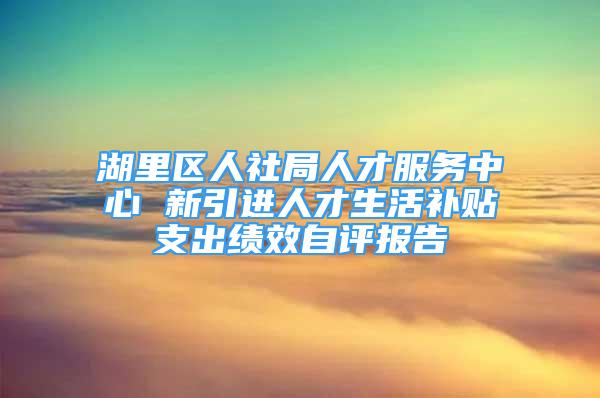 湖里区人社局人才服务中心 新引进人才生活补贴支出绩效自评报告